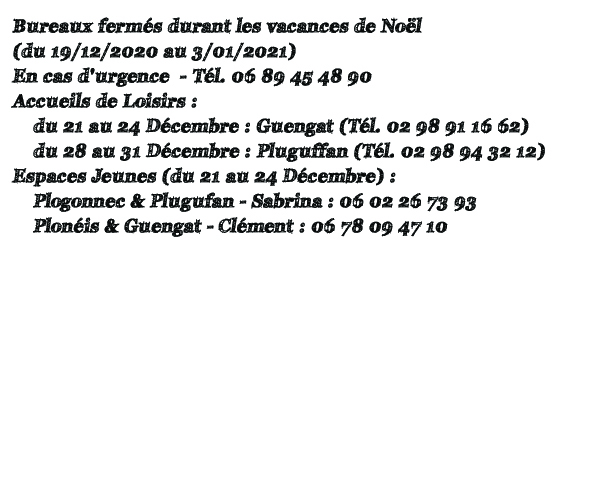 Bureaux fermés durant les vacances de Noël
(du 19/12/2020 au 3/01/2021)
En cas d'urgence - Tél. 06 89 45 48 90
Accueils de Loisirs :
du 21 au 24 Décembre : Guengat (Tél. 02 98 91 16 62)
du 28 au 31 Décembre : Pluguffan (Tél. 02 98 94 32 12)
Espaces Jeunes (du 21 au 24 Décembre) :
Plogonnec & Plugufan - Sabrina : 06 02 26 73 93
Plonéis & Guengat - Clément : 06 78 09 47 10